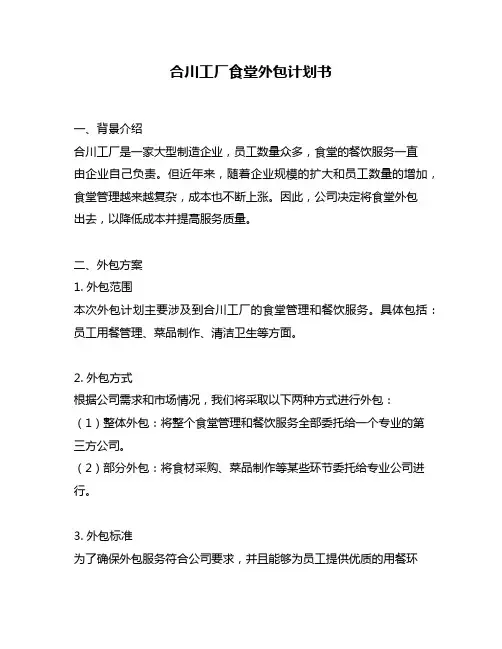 合川工厂食堂外包计划书

一、背景介绍
合川工厂是一家大型制造企业，员工数量众多，食堂的餐饮服务一直由企业自己负责。但近年来，随着企业规模的扩大和员工数量的增加，食堂管理越来越复杂，成本也不断上涨。因此，公司决定将食堂外包出去，以降低成本并提高服务质量。

二、外包方案
1. 外包范围
本次外包计划主要涉及到合川工厂的食堂管理和餐饮服务。具体包括：员工用餐管理、菜品制作、清洁卫生等方面。

2. 外包方式
根据公司需求和市场情况，我们将采取以下两种方式进行外包：
（1）整体外包：将整个食堂管理和餐饮服务全部委托给一个专业的第三方公司。
（2）部分外包：将食材采购、菜品制作等某些环节委托给专业公司进行。

3. 外包标准
为了确保外包服务符合公司要求，并且能够为员工提供优质的用餐环